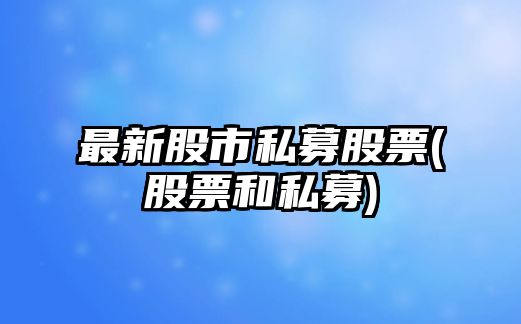 最新股市私募股票(股票和私募)